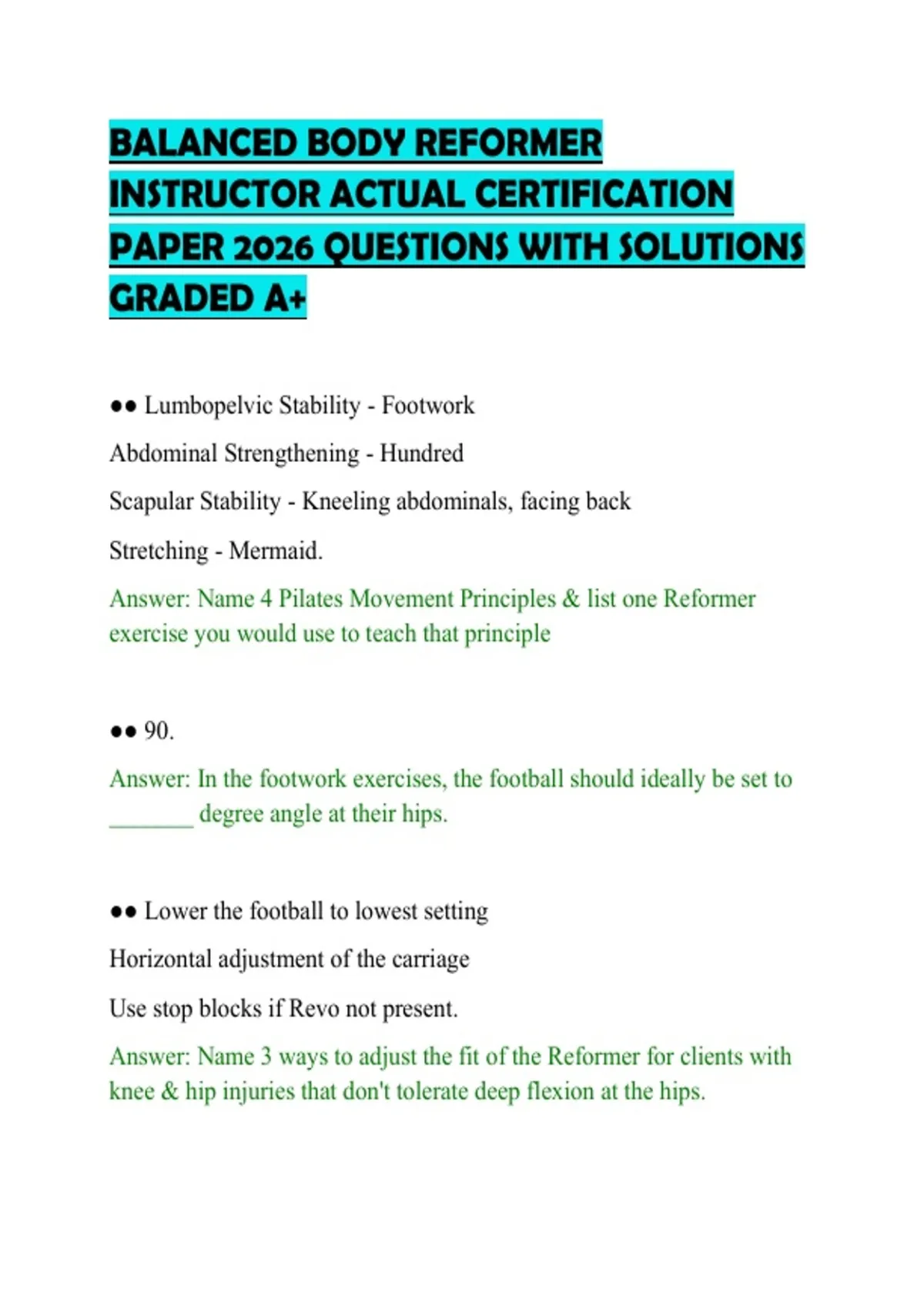 BALANCED BODY REFORMER INSTRUCTOR ACTUAL CERTIFICATION PAPER 2026 QUESTIONS WITH SOLUTIONS GRADED A+

•• Lumbopelvic Stability - Footwork

Abdominal Strengthening - Hundred

Scapular Stability - Kneeling abdominals, facing back

Stretching - Mermaid.

Answer: Name 4 Pilates Movement Principles & list one Reformer exercise you would use to teach that principle

•• 90.

Answer: In the footwork exercises, the football should ideally be set to ____ degree angle at their hips.

•• Lower the football to lowest setting

Horizontal adjustment of the carriage

Use stop blocks if Revo not present.

Answer: Name 3 ways to adjust the fit of the Reformer for clients with knee & hip injuries that don't tolerate deep flexion at the hips.